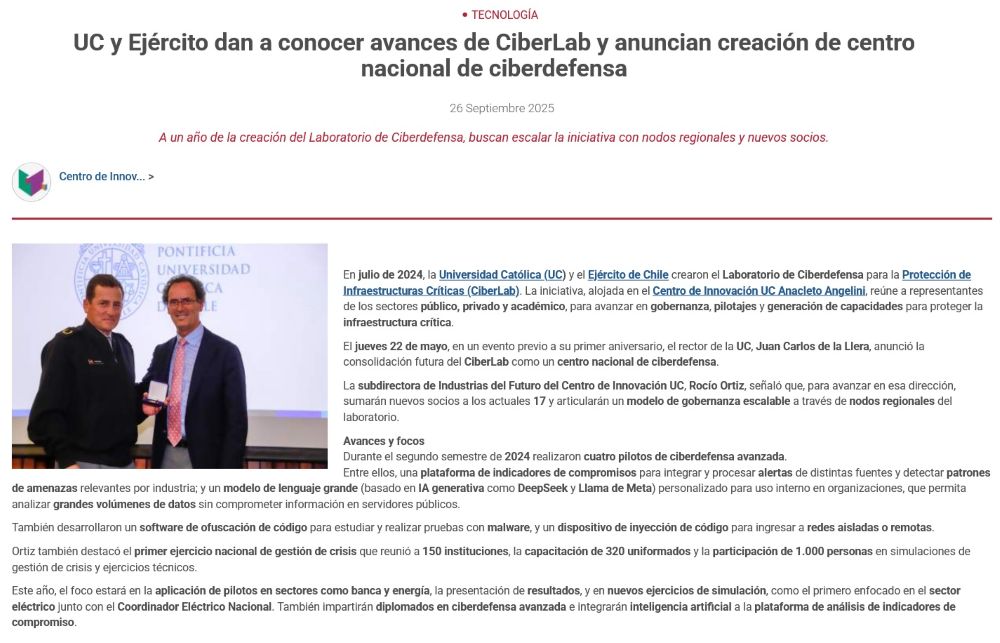 • TECNOLOGÍA

UC y Ejército dan a conocer avances de CiberLab y anuncian creación de centro nacional de ciberdefensa

26 Septiembre 2025

A un año de la creación del Laboratorio de Ciberdefensa, buscan escalar la iniciativa con nodos regionales y nuevos socios.

Centro de Innov... >

PONTIFICIA UNIVERSIDAD CATÓLICA DE CHILE

En julio de 2024, la Universidad Católica (UC) y el Ejército de Chile crearon el Laboratorio de Ciberdefensa para la Protección de Infraestructuras Críticas (CiberLab). La iniciativa, alojada en el Centro de Innovación UC Anacleto Angelini, reúne a representantes de los sectores público, privado y académico, para avanzar en gobernanza, pilotajes y generación de capacidades para proteger la infraestructura crítica.

El jueves 22 de mayo, en un evento previo a su primer aniversario, el rector de la UC, Juan Carlos de la Llera, anunció la consolidación futura del CiberLab como un centro nacional de ciberdefensa.

La subdirectora de Industrias del Futuro del Centro de Innovación UC, Rocío Ortiz, señaló que, para avanzar en esa dirección, sumarán nuevos socios a los actuales 17 y articularán un modelo de gobernanza escalable a través de nodos regionales del laboratorio.

Avances y focos
Durante el segundo semestre de 2024 realizaron cuatro pilotos de ciberdefensa avanzada.
Entre ellos, una plataforma de indicadores de compromisos para integrar y procesar alertas de distintas fuentes y detectar patrones de amenazas relevantes por industria; y un modelo de lenguaje grande (basado en IA generativa como DeepSeek y Llama de Meta) personalizado para uso interno en organizaciones, que permita analizar grandes volúmenes de datos sin comprometer información en servidores públicos.

También desarrollaron un software de ofuscación de código para estudiar y realizar pruebas con malware, y un dispositivo de inyección de código para ingresar a redes aisladas o remotas.

Ortiz también destacó el primer ejercicio nacional de gestión de crisis que reunió a 150 instituciones, la capacitación de 320 uniformados y la participación de 1.000 personas en simulaciones de gestión de crisis y ejercicios técnicos.

Este año, el foco estará en la aplicación de pilotos en sectores como banca y energía, la presentación de resultados, y en nuevos ejercicios de simulación, como el primero enfocado en el sector eléctrico junto con el Coordinador Eléctrico Nacional. También impartirán diplomados en ciberdefensa avanzada e integrarán inteligencia artificial a la plataforma de análisis de indicadores de compromiso.